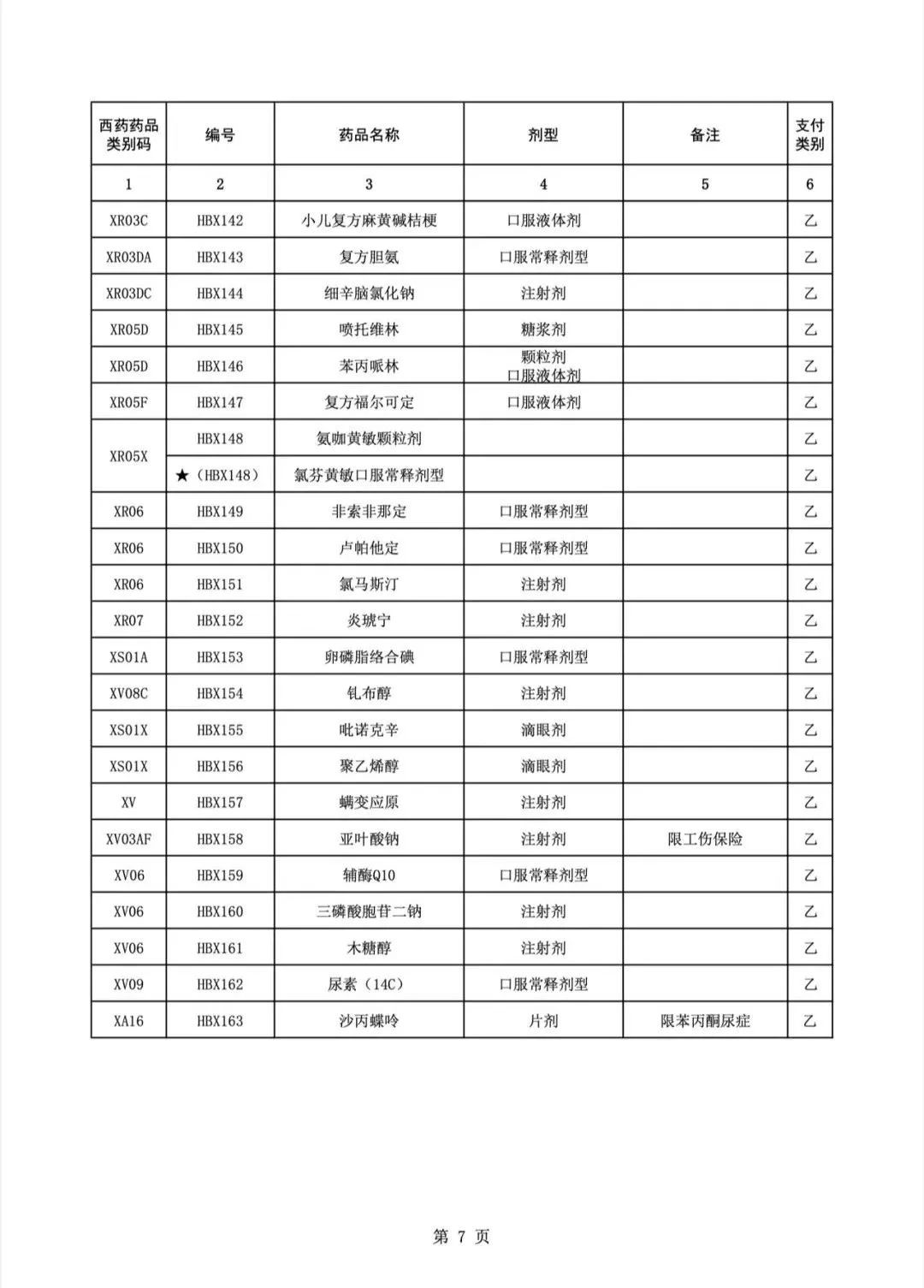 | 西药药品类别码 | 编号 | 药品名称 | 剂型 | 备注 | 支付类别 |
|---|---|---|---|---|---|
| 1 | 2 | 3 | 4 | 5 | 6 |
| XR03C | HBX142 | 小儿复方麻黄碱桔梗 | 口服液体剂 |  | 乙 |
| XR03DA | HBX143 | 复方胆氨 | 口服常释剂型 |  | 乙 |
| XR03DC | HBX144 | 细辛脑氯化钠 | 注射剂 |  | 乙 |
| XR05D | HBX145 | 喷托维林 | 糖浆剂 |  | 乙 |
| XR05D | HBX146 | 苯丙哌林 | 颗粒剂 口服液体剂 |  | 乙 |
| XR05F | HBX147 | 复方福尔可定 | 口服液体剂 |  | 乙 |
| XR05X | HBX148 | 氨咖黄敏颗粒剂 |  |  | 乙 |
|  | ★（HBX148） | 氯芬黄敏口服常释剂型 |  |  | 乙 |
| XR06 | HBX149 | 非索非那定 | 口服常释剂型 |  | 乙 |
| XR06 | HBX150 | 卢帕他定 | 口服常释剂型 |  | 乙 |
| XR06 | HBX151 | 氯马斯汀 | 注射剂 |  | 乙 |
| XR07 | HBX152 | 炎琥宁 | 注射剂 |  | 乙 |
| XS01A | HBX153 | 卵磷脂络合碘 | 口服常释剂型 |  | 乙 |
| XV08C | HBX154 | 钆布醇 | 注射剂 |  | 乙 |
| XS01X | HBX155 | 吡诺克辛 | 滴眼剂 |  | 乙 |
| XS01X | HBX156 | 聚乙烯醇 | 滴眼剂 |  | 乙 |
| XV | HBX157 | 螨变应原 | 注射剂 |  | 乙 |
| XV03AF | HBX158 | 亚叶酸钠 | 注射剂 | 限工伤保险 | 乙 |
| XV06 | HBX159 | 辅酶Q10 | 口服常释剂型 |  | 乙 |
| XV06 | HBX160 | 三磷酸胞苷二钠 | 注射剂 |  | 乙 |
| XV06 | HBX161 | 木糖醇 | 注射剂 |  | 乙 |
| XV09 | HBX162 | 尿素（14C） | 口服常释剂型 |  | 乙 |
| XA16 | HBX163 | 沙丙蝶呤 | 片剂 | 限苯丙酮尿症 | 乙 |

第7页